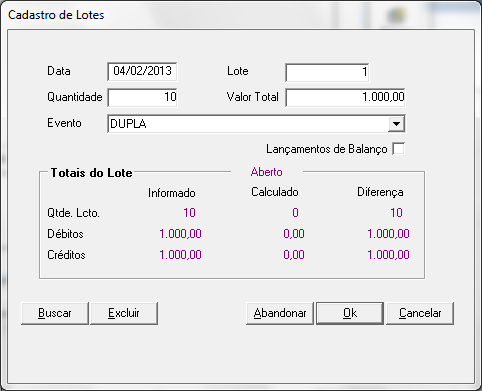 Cadastro de Lotes

Data 04/02/2013
Lote 1
Quantidade 10
Valor Total 1.000,00
Evento DUPLA
Lançamentos de Balanço

Totais do Lote
Aberto

| | Informado | Calculado | Diferença |
|---|---|---|---|
| Qtde. Lcto. | 10 | 0 | 10 |
| Débitos | 1.000,00 | 0,00 | 1.000,00 |
| Créditos | 1.000,00 | 0,00 | 1.000,00 |

Buscar Excluir Abandonar Ok Cancelar